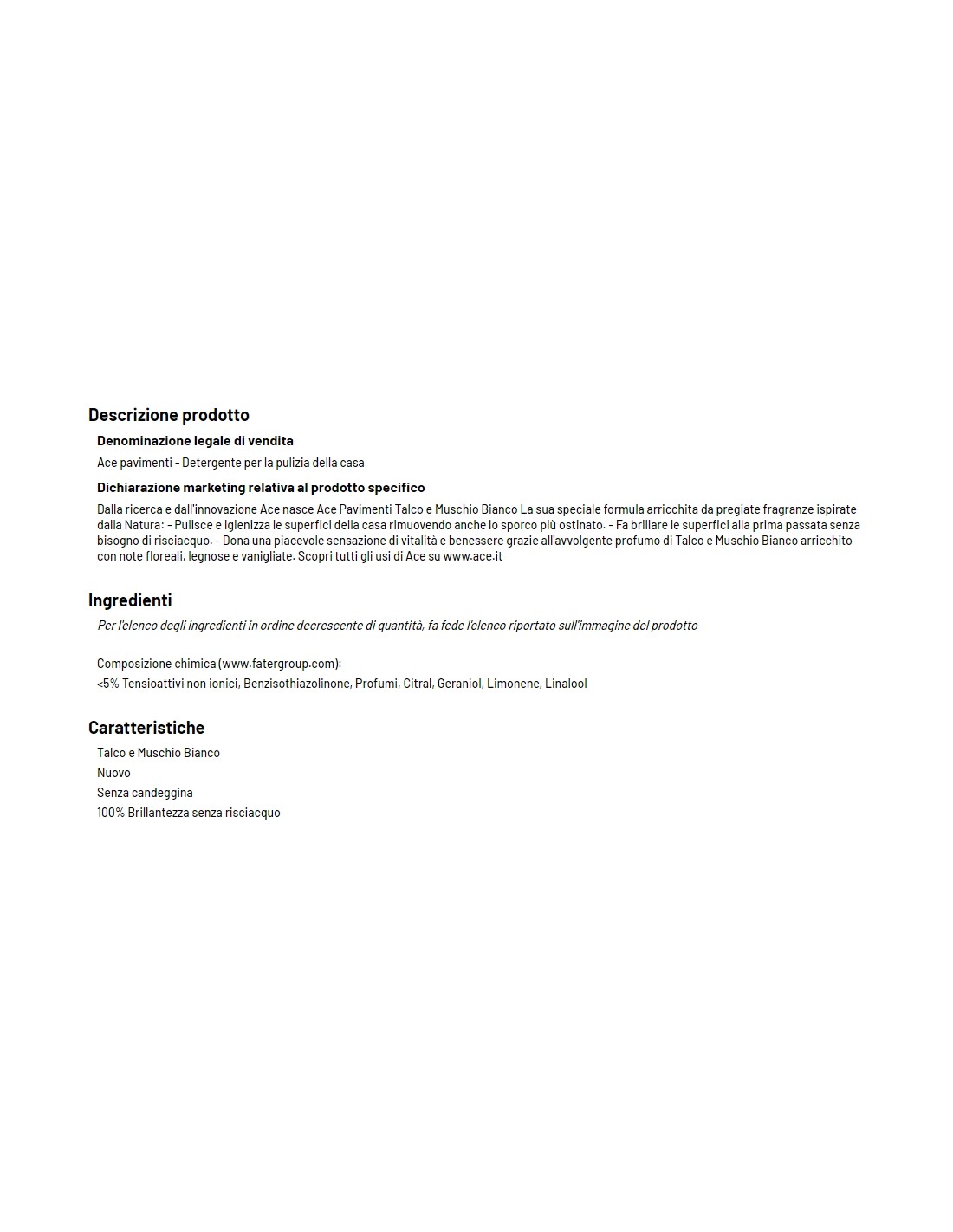 Descrizione prodotto

Denominazione legale di vendita

Ace pavimenti - Detergente per la pulizia della casa

Dichiarazione marketing relativa al prodotto specifico

Dalla ricerca e dall'innovazione Ace nasce Ace Pavimenti Talco e Muschio Bianco La sua speciale formula arricchita da pregiate fragranze ispirate dalla Natura: - Pulisce e igienizza le superfici della casa rimuovendo anche lo sporco più ostinato. - Fa brillare le superfici alla prima passata senza bisogno di risciacquo. - Dona una piacevole sensazione di vitalità e benessere grazie all'avvolgente profumo di Talco e Muschio Bianco arricchito con note floreali, legnose e vanigliate. Scopri tutti gli usi di Ace su www.ace.it

Ingredienti

Per l'elenco degli ingredienti in ordine decrescente di quantità, fa fede l'elenco riportato sull'immagine del prodotto

Composizione chimica (www.fatergroup.com):
<5% Tensioattivi non ionici, Benzisothiazolinone, Profumi, Citral, Geraniol, Limonene, Linalool

Caratteristiche

Talco e Muschio Bianco
Nuovo
Senza candeggina
100% Brillantezza senza risciacquo